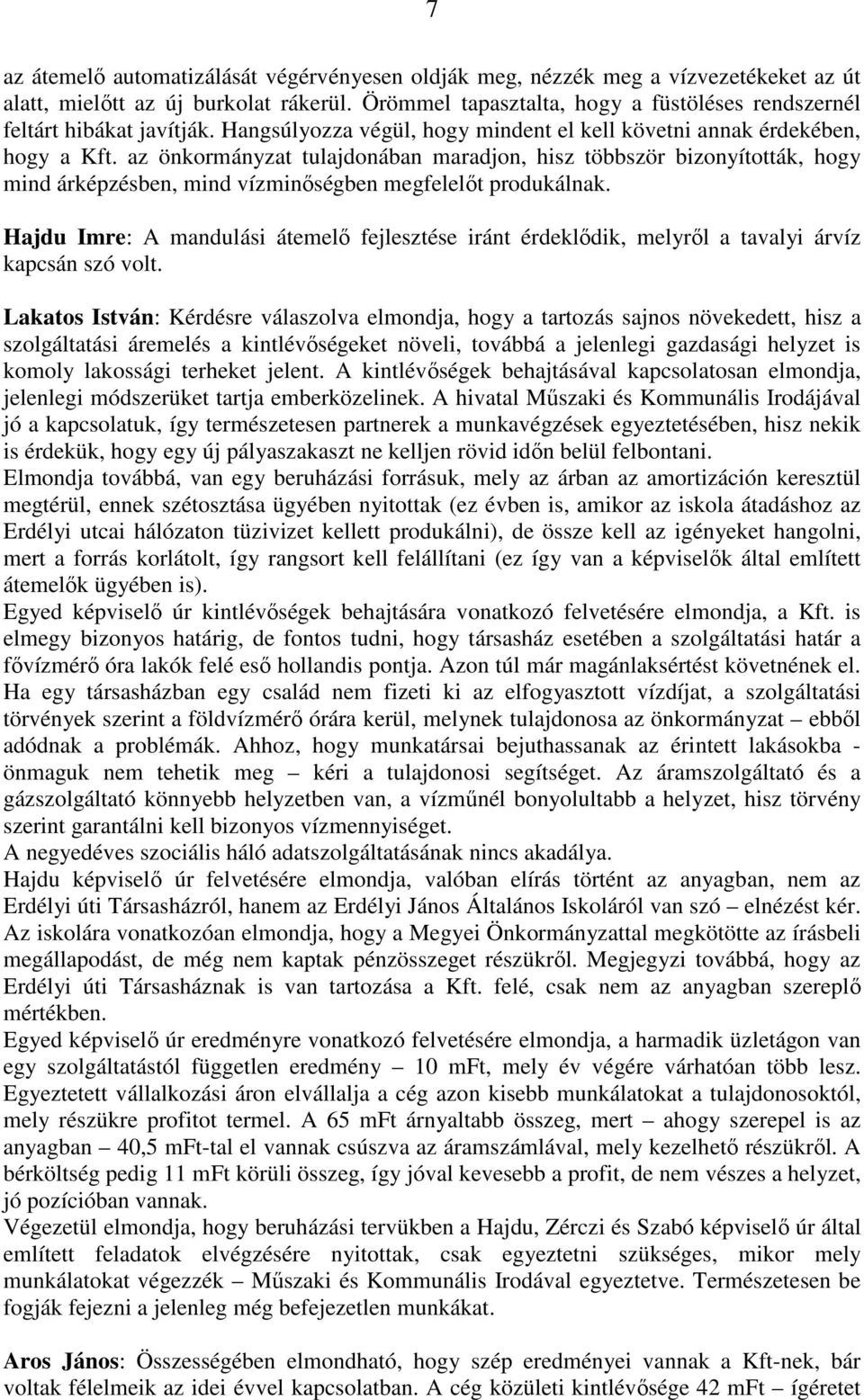 7

az átemelő automatizálását végérvényesen oldják meg, nézzék meg a vízvezetékeket az út alatt, mielőtt az új burkolat rákerül. Örömmel tapasztalta, hogy a füstöléses rendszernél feltárt hibákat javítják. Hangsúlyozza végül, hogy mindent el kell követni annak érdekében, hogy a Kft. az önkormányzat tulajdonában maradjon, hisz többször bizonyították, hogy mind árképzésben, mind vízminőségben megfelelőt produkálnak.

Hajdu Imre: A mandulási átemelő fejlesztése iránt érdeklődik, melyről a tavalyi árvíz kapcsán szó volt.

Lakatos István: Kérdésre válaszolva elmondja, hogy a tartozás sajnos növekedett, hisz a szolgáltatási áremelés a kintlévőségeket növeli, továbbá a jelenlegi gazdasági helyzet is komoly lakossági terheket jelent. A kintlévőségek behajtásával kapcsolatosan elmondja, jelenlegi módszerüket tartja emberközelinek. A hivatal Műszaki és Kommunális Irodájával jó a kapcsolatuk, így természetesen partnerek a munkavégzések egyeztetésében, hisz nekik is érdekük, hogy egy új pályaszakaszt ne kelljen rövid időn belül felbontani.
Elmondja továbbá, van egy beruházási forrásuk, mely az árban az amortizáción keresztül megtérül, ennek szétosztása ügyében nyitottak (ez évben is, amikor az iskola átadáshoz az Erdélyi utcai hálózaton tüzivizet kellett produkálni), de össze kell az igényeket hangolni, mert a forrás korlátolt, így rangsort kell felállítani (ez így van a képviselők által említett átemelők ügyében is).
Egyed képviselő úr kintlévőségek behajtására vonatkozó felvetésére elmondja, a Kft. is elmegy bizonyos határig, de fontos tudni, hogy társasház esetében a szolgáltatási határ a fővízmérő óra lakók felé eső hollandis pontja. Azon túl már magánlaksértést követnének el. Ha egy társasházban egy család nem fizeti ki az elfogyasztott vízdíjat, a szolgáltatási törvények szerint a földvízmérő órára kerül, melynek tulajdonosa az önkormányzat – ebből adódnak a problémák. Ahhoz, hogy munkatársai bejuthassanak az érintett lakásokba - önmaguk nem tehetik meg – kéri a tulajdonosi segítséget. Az áramszolgáltató és a gázszolgáltató könnyebb helyzetben van, a vízműnél bonyolultabb a helyzet, hisz törvény szerint garantálni kell bizonyos vízmennyiséget.
A negyedéves szociális háló adatszolgáltatásának nincs akadálya.
Hajdu képviselő úr felvetésére elmondja, valóban elírás történt az anyagban, nem az Erdélyi úti Társasházról, hanem az Erdélyi János Általános Iskoláról van szó – elnézést kér. Az iskolára vonatkozóan elmondja, hogy a Megyei Önkormányzattal megkötötte az írásbeli megállapodást, de még nem kaptak pénzösszeget részükről. Megjegyzi továbbá, hogy az Erdélyi úti Társasháznak is van tartozása a Kft. felé, csak nem az anyagban szereplő mértékben.
Egyed képviselő úr eredményre vonatkozó felvetésére elmondja, a harmadik üzletágon van egy szolgáltatástól független eredmény – 10 mFt, mely év végére várhatóan több lesz. Egyeztetett vállalkozási áron elvállalja a cég azon kisebb munkálatokat a tulajdonosoktól, mely részükre profitot termel. A 65 mFt árnyaltabb összeg, mert – ahogy szerepel is az anyagban – 40,5 mFt-tal el vannak csúszva az áramszámlával, mely kezelhető részükről. A bérköltség pedig 11 mFt körüli összeg, így jóval kevesebb a profit, de nem vészes a helyzet, jó pozícióban vannak.
Végezetül elmondja, hogy beruházási tervükben a Hajdu, Zérczi és Szabó képviselő úr által említett feladatok elvégzésére nyitottak, csak egyeztetni szükséges, mikor mely munkálatokat végezzék – Műszaki és Kommunális Irodával egyeztetve. Természetesen be fogják fejezni a jelenleg még befejezetlen munkákat.

Aros János: Összességében elmondható, hogy szép eredményei vannak a Kft-nek, bár voltak félelmeik az idei évvel kapcsolatban. A cég közületi kintlévősége 42 mFt – ígéretet